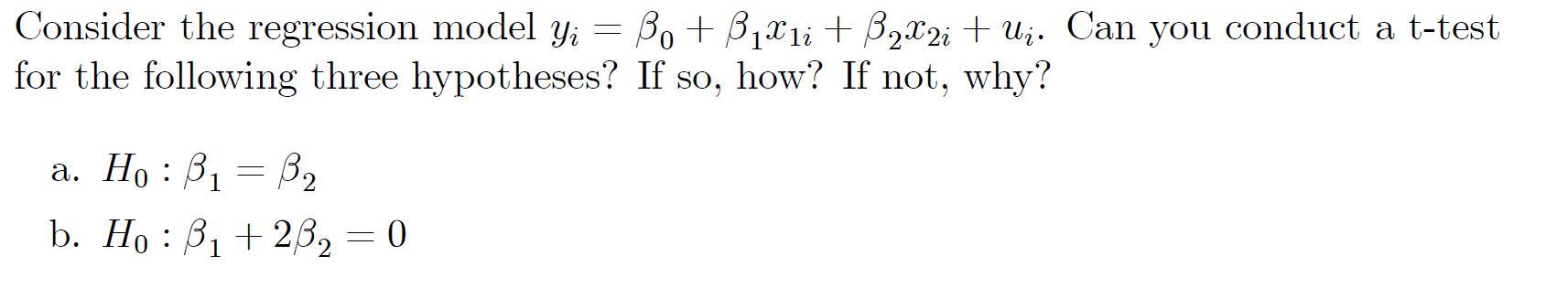 Consider the regression model $y_i = \beta_0 + \beta_1 x_{1i} + \beta_2 x_{2i} + u_i$. Can you conduct a t-test for the following three hypotheses? If so, how? If not, why?

a. $H_0 : \beta_1 = \beta_2$

b. $H_0 : \beta_1 + 2\beta_2 = 0$